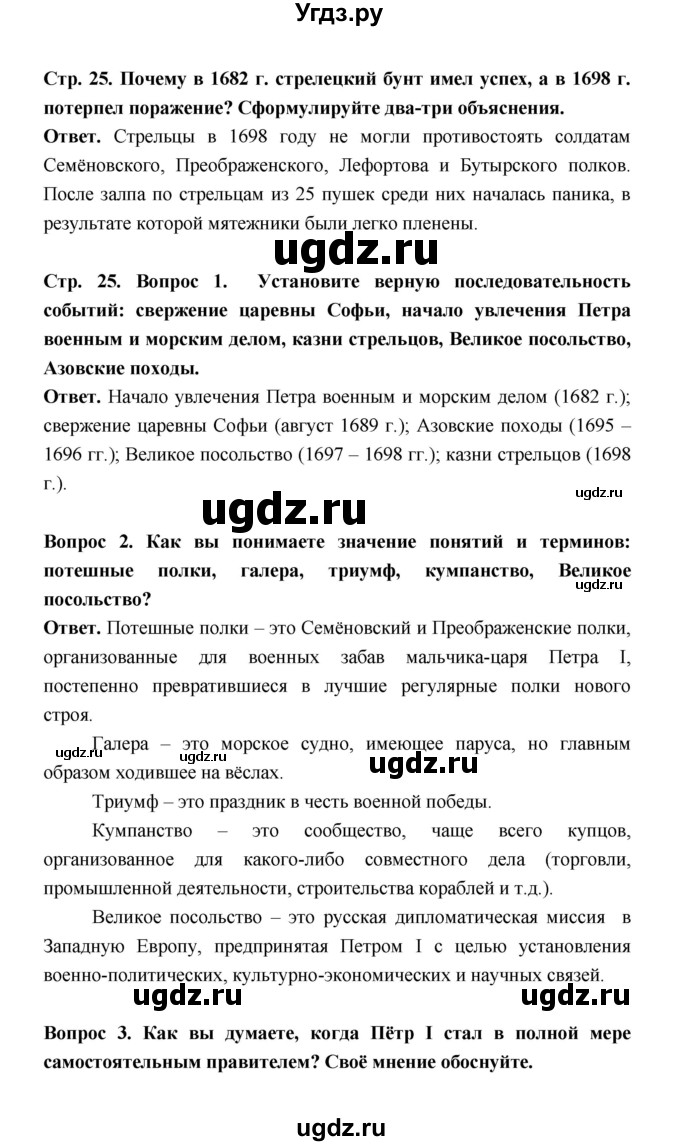 Угдз.ру

Стр. 25. Почему в 1682 г. стрелецкий бунт имел успех, а в 1698 г. потерпел поражение? Сформулируйте два-три объяснения.

Ответ. Стрельцы в 1698 году не могли противостоять солдатам Семёновского, Преображенского, Лефортова и Бутырского полков. После залпа по стрельцам из 25 пушек среди них началась паника, в результате которой мятежники были легко пленены.

ugdz.ru

Стр. 25. Вопрос 1. Установите верную последовательность событий: свержение царевны Софьи, начало увлечения Петра военным и морским делом, казни стрельцов, Великое посольство, Азовские походы.

Ответ. Начало увлечения Петра военным и морским делом (1682 г.); свержение царевны Софьи (август 1689 г.); Азовские походы (1695 – 1696 гг.); Великое посольство (1697 – 1698 гг.); казни стрельцов (1698 г.).

ugdz.ru

ugdz.ru

Вопрос 2. Как вы понимаете значение понятий и терминов: потешные полки, галера, триумф, кумпанство, Великое посольство?

ugdz.ru

Ответ. Потешные полки – это Семёновский и Преображенские полки, организованные для военных забав мальчика-царя Петра I, постепенно превратившиеся в лучшие регулярные полки нового строя.

ugdz.ru

Галера – это морское судно, имеющее паруса, но главным образом ходившее на вёслах.

ugdz.ru

Триумф – это праздник в честь военной победы.

Кумпанство – это сообщество, чаще всего купцов, организованное для какого-либо совместного дела (торговли, промышленной деятельности, строительства кораблей и т.д.).

Великое посольство – это русская дипломатическая миссия в Западную Европу, предпринятая Петром I с целью установления военно-политических, культурно-экономических и научных связей.

ugdz.ru ugdz.ru

Вопрос 3. Как вы думаете, когда Пётр I стал в полной мере самостоятельным правителем? Своё мнение обоснуйте.

ugdz.ru